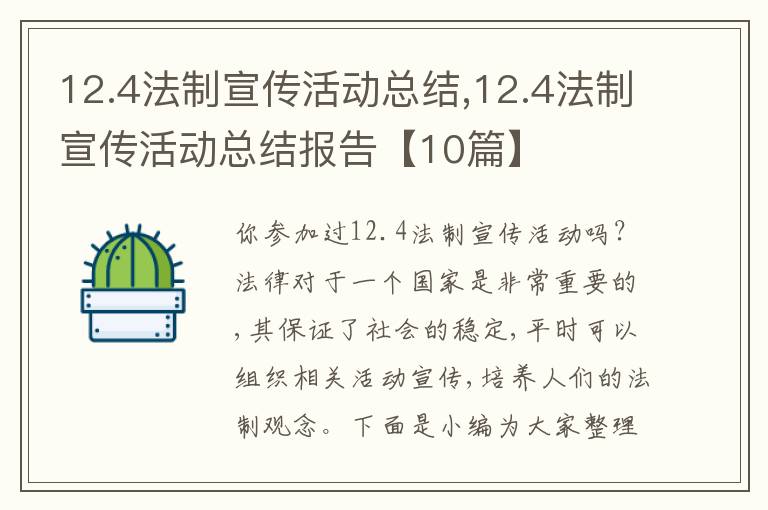 12.4法制宣传活动总结,12.4法制宣传活动总结报告【10篇】

你参加过12.4法制宣传活动吗?法律对于一个国家是非常重要的,其保证了社会的稳定,平时可以组织相关活动宣传,培养人们的法制观念。下面是小编为大家整理